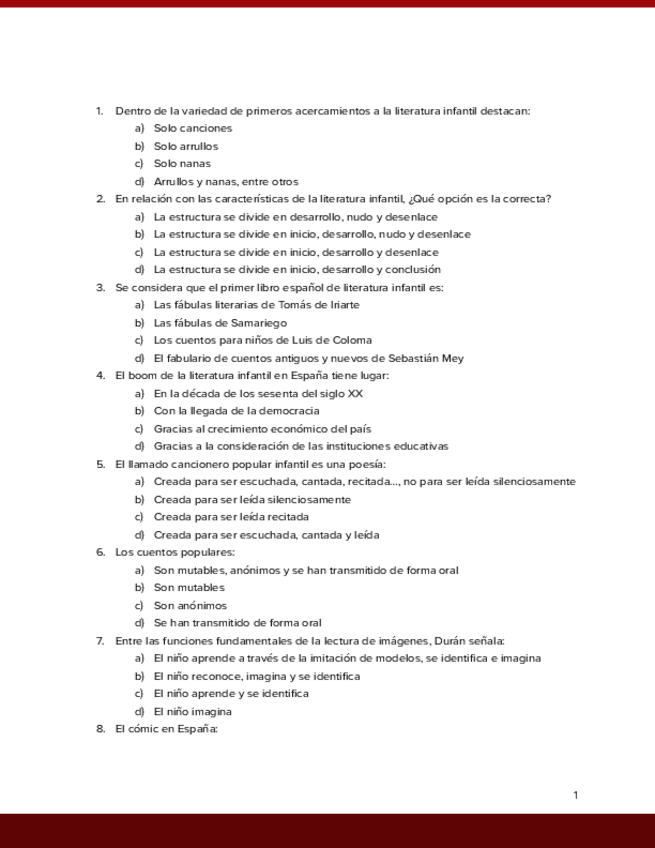 1. Dentro de la variedad de primeros acercamientos a la literatura infantil destacan:
a) Solo canciones
b) Solo arrullos
c) Solo nanas
d) Arrullos y nanas, entre otros
2. En relación con las características de la literatura infantil, ¿Qué opción es la correcta?
a) La estructura se divide en desarrollo, nudo y desenlace
b) La estructura se divide en inicio, desarrollo, nudo y desenlace
c) La estructura se divide en inicio, desarrollo y desenlace
d) La estructura se divide en inicio, desarrollo y conclusión
3. Se considera que el primer libro español de literatura infantil es:
a) Las fábulas literarias de Tomás de Iriarte
b) Las fábulas de Samariego
c) Los cuentos para niños de Luis de Coloma
d) El fabulario de cuentos antiguos y nuevos de Sebastián Mey
4. El boom de la literatura infantil en España tiene lugar:
a) En la década de los sesenta del siglo XX
b) Con la llegada de la democracia
c) Gracias al crecimiento económico del país
d) Gracias a la consideración de las instituciones educativas
5. El llamado cancionero popular infantil es una poesía:
a) Creada para ser escuchada, cantada, recitada..., no para ser leída silenciosamente
b) Creada para ser leída silenciosamente
c) Creada para ser leída recitada
d) Creada para ser escuchada, cantada y leída
6. Los cuentos populares:
a) Son mutables, anónimos y se han transmitido de forma oral
b) Son mutables
c) Son anónimos
d) Se han transmitido de forma oral
7. Entre las funciones fundamentales de la lectura de imágenes, Durán señala:
a) El niño aprende a través de la imitación de modelos, se identifica e imagina
b) El niño reconoce, imagina y se identifica
c) El niño aprende y se identifica
d) El niño imagina
8. El cómic en España:

1